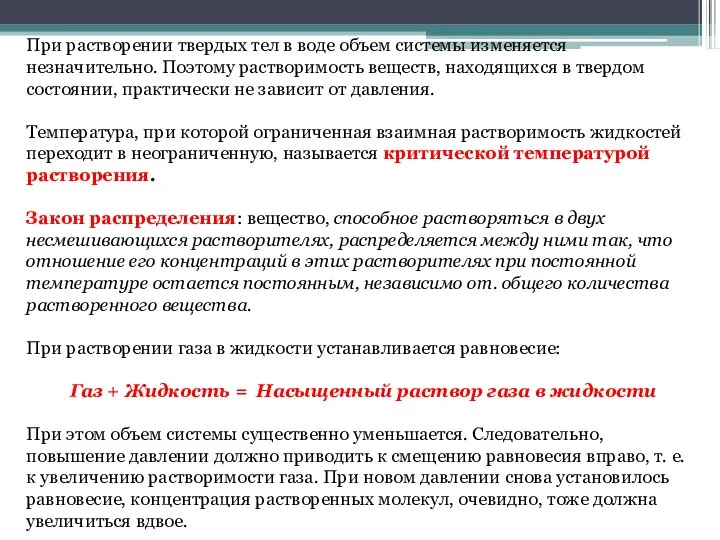 При растворении твердых тел в воде объем системы изменяется незначительно. Поэтому растворимость веществ, находящихся в твердом состоянии, практически не зависит от давления.

Температура, при которой ограниченная взаимная растворимость жидкостей переходит в неограниченную, называется критической температурой растворения.

Закон распределения: вещество, способное растворяться в двух несмешивающихся растворителях, распределяется между ними так, что отношение его концентраций в этих растворителях при постоянной температуре остается постоянным, независимо от. общего количества растворенного вещества.

При растворении газа в жидкости устанавливается равновесие:

Газ + Жидкость = Насыщенный раствор газа в жидкости

При этом объем системы существенно уменьшается. Следовательно, повышение давлении должно приводить к смещению равновесия вправо, т. е. к увеличению растворимости газа. При новом давлении снова установилось равновесие, концентрация растворенных молекул, очевидно, тоже должна увеличиться вдвое.